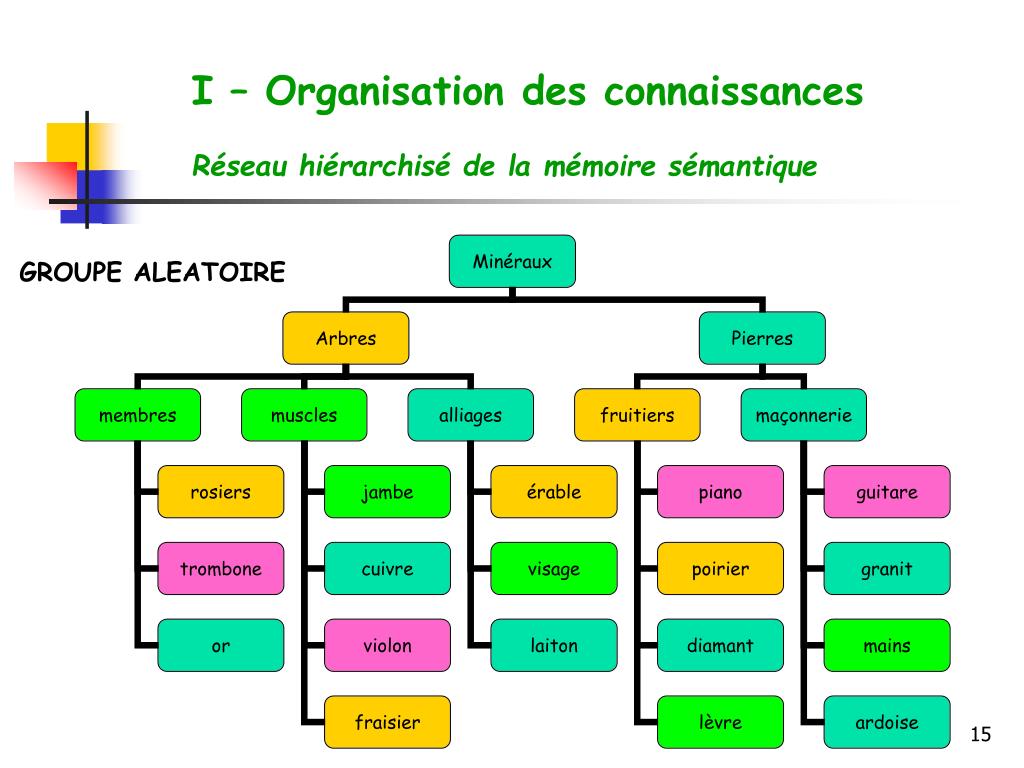 I – Organisation des connaissances

Réseau hiérarchisé de la mémoire sémantique

GROUPE ALEATOIRE

Minéraux

Arbres

Pierres

membres

muscles

alliages

fruitiers

maçonnerie

rosiers

trombone

or

jambe

cuivre

violon

fraisier

érable

visage

laiton

piano

poirier

diamant

lèvre

guitare

granit

mains

ardoise

15